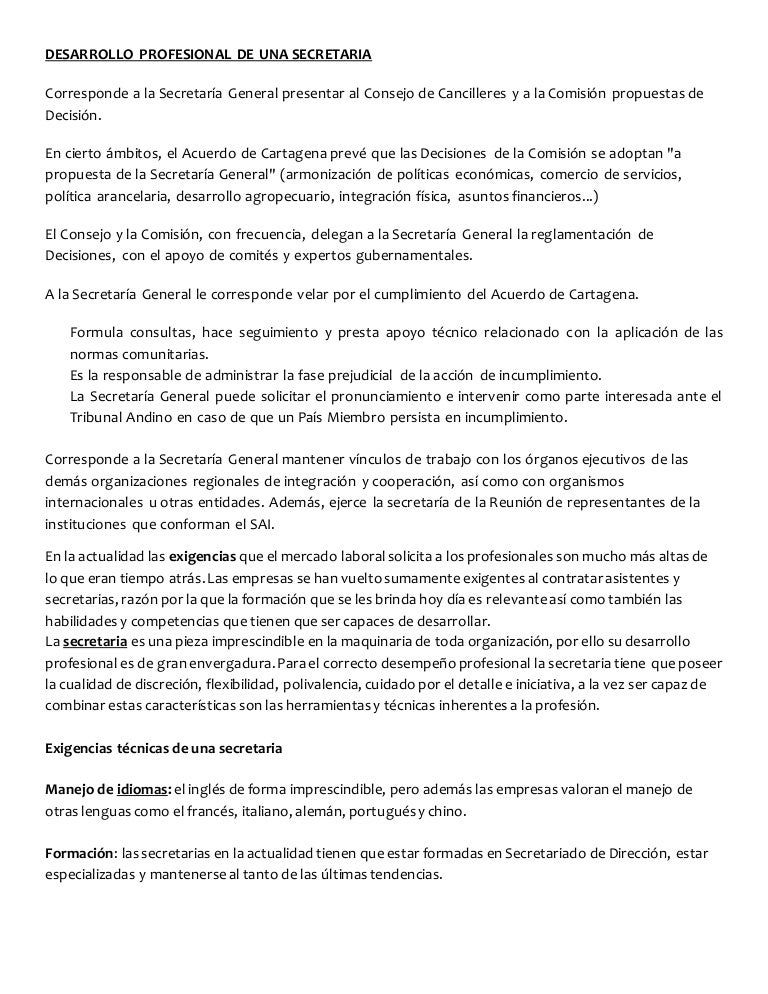 DESARROLLO PROFESIONAL DE UNA SECRETARIA

Corresponde a la Secretaría General presentar al Consejo de Cancilleres y a la Comisión propuestas de Decisión.

En cierto ámbitos, el Acuerdo de Cartagena prevé que las Decisiones de la Comisión se adoptan "a propuesta de la Secretaría General" (armonización de políticas económicas, comercio de servicios, política arancelaria, desarrollo agropecuario, integración física, asuntos financieros...)

El Consejo y la Comisión, con frecuencia, delegan a la Secretaría General la reglamentación de Decisiones, con el apoyo de comités y expertos gubernamentales.

A la Secretaría General le corresponde velar por el cumplimiento del Acuerdo de Cartagena.

Formula consultas, hace seguimiento y presta apoyo técnico relacionado con la aplicación de las normas comunitarias.
Es la responsable de administrar la fase prejudicial de la acción de incumplimiento.
La Secretaría General puede solicitar el pronunciamiento e intervenir como parte interesada ante el Tribunal Andino en caso de que un País Miembro persista en incumplimiento.

Corresponde a la Secretaría General mantener vínculos de trabajo con los órganos ejecutivos de las demás organizaciones regionales de integración y cooperación, así como con organismos internacionales u otras entidades. Además, ejerce la secretaría de la Reunión de representantes de la instituciones que conforman el SAI.

En la actualidad las exigencias que el mercado laboral solicita a los profesionales son mucho más altas de lo que eran tiempo atrás. Las empresas se han vuelto sumamente exigentes al contratar asistentes y secretarias, razón por la que la formación que se les brinda hoy día es relevante así como también las habilidades y competencias que tienen que ser capaces de desarrollar.
La secretaria es una pieza imprescindible en la maquinaria de toda organización, por ello su desarrollo profesional es de gran envergadura. Para el correcto desempeño profesional la secretaria tiene que poseer la cualidad de discreción, flexibilidad, polivalencia, cuidado por el detalle e iniciativa, a la vez ser capaz de combinar estas características son las herramientas y técnicas inherentes a la profesión.

Exigencias técnicas de una secretaria

Manejo de idiomas: el inglés de forma imprescindible, pero además las empresas valoran el manejo de otras lenguas como el francés, italiano, alemán, portugués y chino.

Formación: las secretarias en la actualidad tienen que estar formadas en Secretariado de Dirección, estar especializadas y mantenerse al tanto de las últimas tendencias.